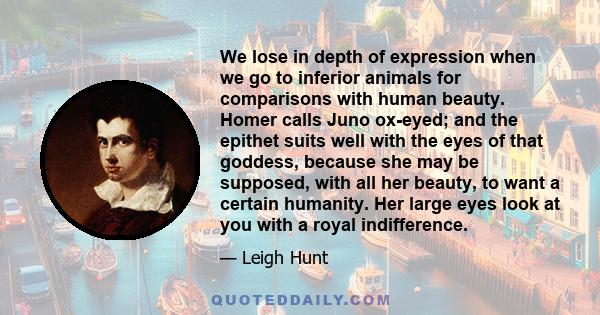 We lose in depth of expression when we go to inferior animals for comparisons with human beauty. Homer calls Juno ox-eyed; and the epithet suits well with the eyes of that goddess, because she may be supposed, with all her beauty, to want a certain humanity. Her large eyes look at you with a royal indifference.

— Leigh Hunt

QUOTEDDAILY.COM